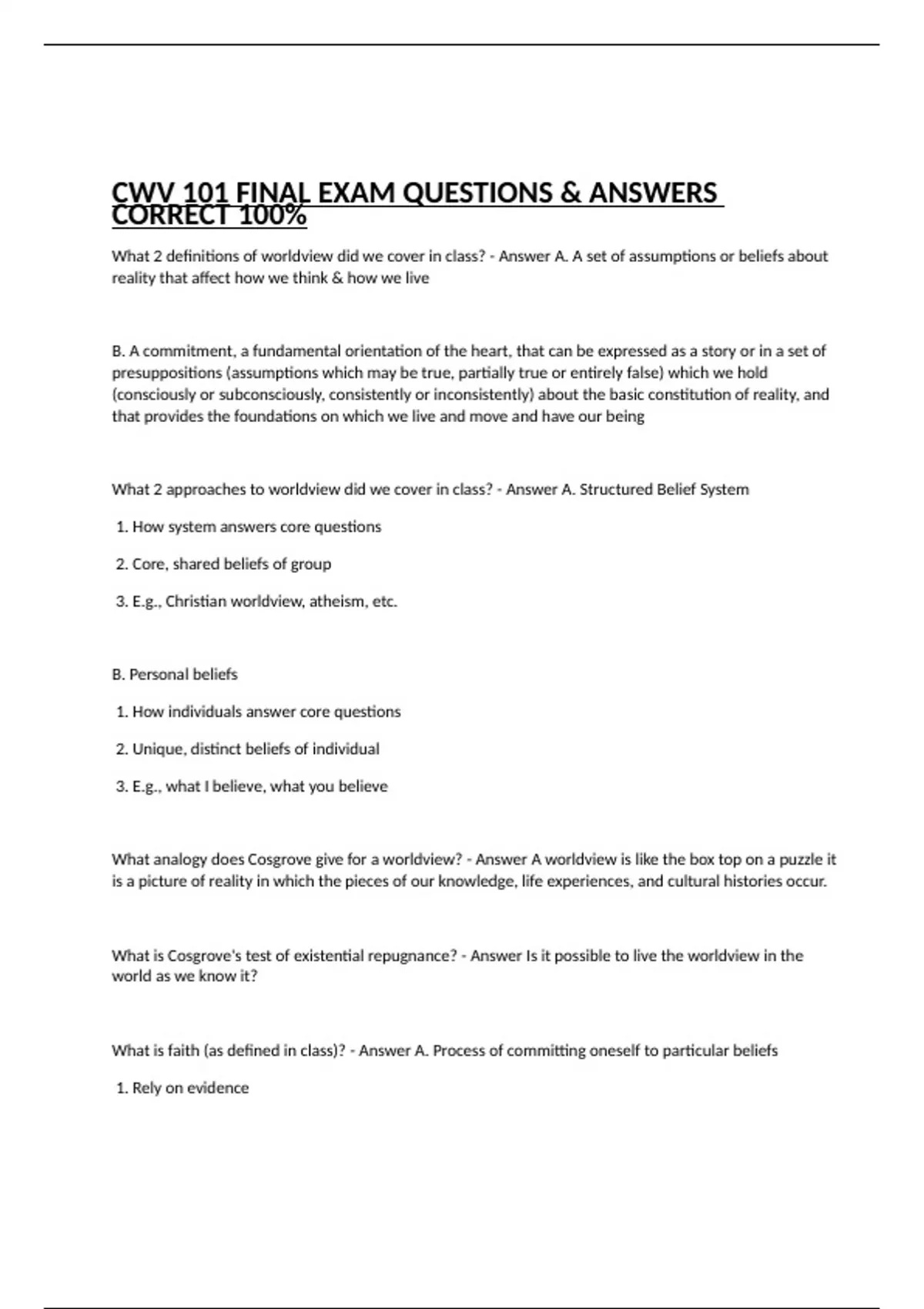 CWV 101 FINAL EXAM QUESTIONS & ANSWERS CORRECT 100%

What 2 definitions of worldview did we cover in class? - Answer A. A set of assumptions or beliefs about reality that affect how we think & how we live

B. A commitment, a fundamental orientation of the heart, that can be expressed as a story or in a set of presuppositions (assumptions which may be true, partially true or entirely false) which we hold (consciously or subconsciously, consistently or inconsistently) about the basic constitution of reality, and that provides the foundations on which we live and move and have our being

What 2 approaches to worldview did we cover in class? - Answer A. Structured Belief System

1. How system answers core questions

2. Core, shared beliefs of group

3. E.g., Christian worldview, atheism, etc.

B. Personal beliefs

1. How individuals answer core questions

2. Unique, distinct beliefs of individual

3. E.g., what I believe, what you believe

What analogy does Cosgrove give for a worldview? - Answer A worldview is like the box top on a puzzle it is a picture of reality in which the pieces of our knowledge, life experiences, and cultural histories occur.

What is Cosgrove's test of existential repugnance? - Answer Is it possible to live the worldview in the world as we know it?

What is faith (as defined in class)? - Answer A. Process of committing oneself to particular beliefs

1. Rely on evidence